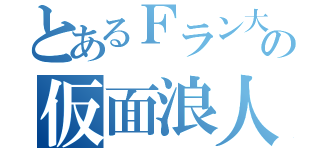 とあるＦラン大の
仮面浪人